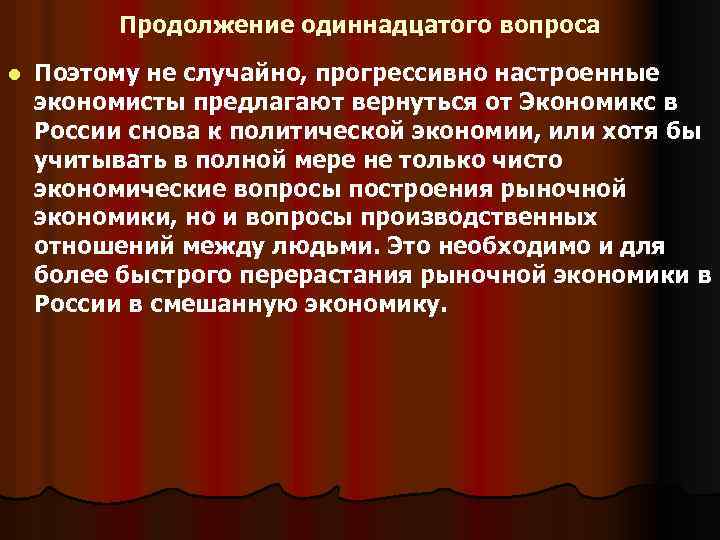 Продолжение одиннадцатого вопроса

Поэтому не случайно, прогрессивно настроенные экономисты предлагают вернуться от Экономикс в России снова к политической экономии, или хотя бы учитывать в полной мере не только чисто экономические вопросы построения рыночной экономики, но и вопросы производственных отношений между людьми. Это необходимо и для более быстрого перерастания рыночной экономики в России в смешанную экономику.